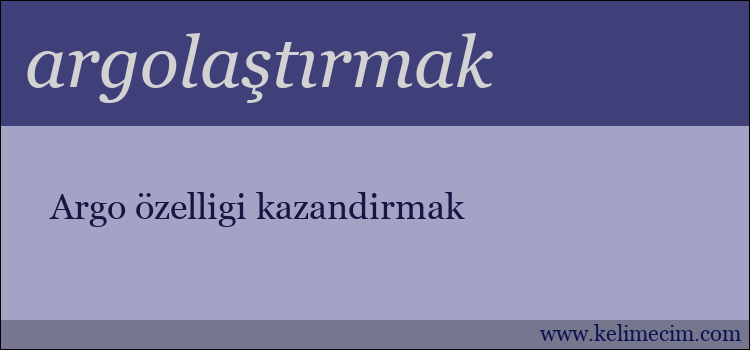 argolaştırmak

Argo özelligi kazandirmak

www.kelimecim.com